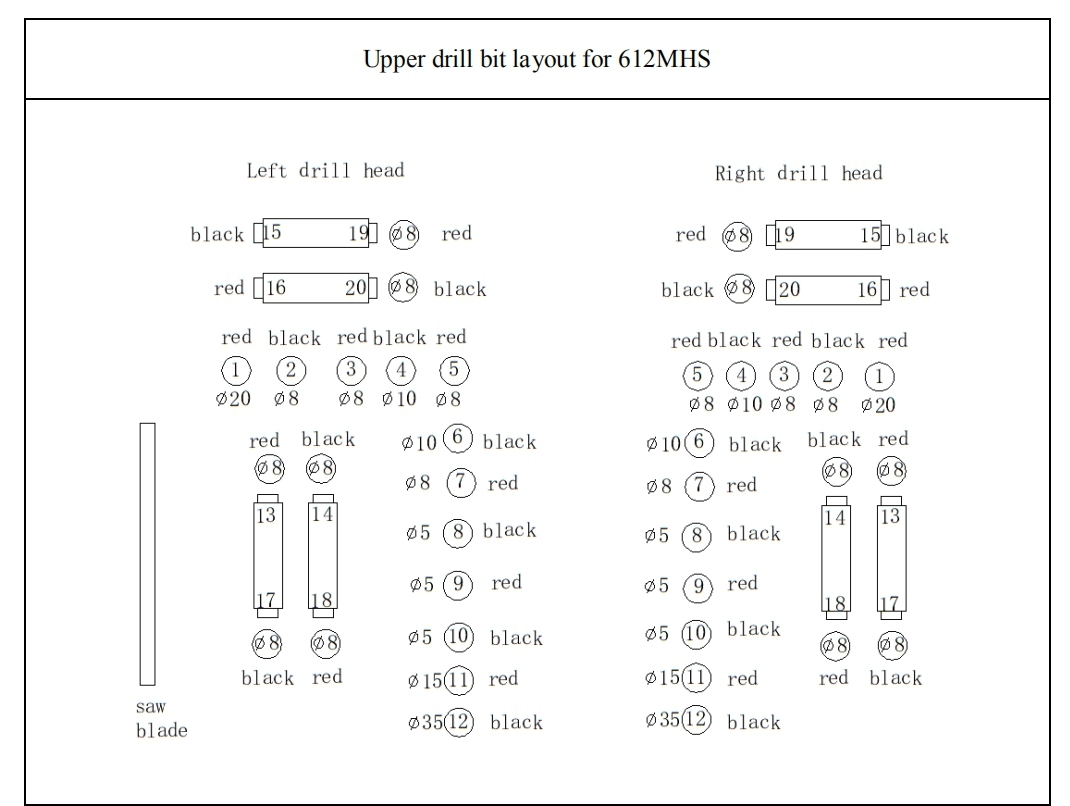 Upper drill bit layout for 612MHS

Left drill head

black 15 19 ø8 red

red 16 20 ø8 black

red black red black red
1 2 3 4 5
ø20 ø8 ø8 ø10 ø8

red black
ø8 ø8
13 14
17 18
ø8 ø8
black red

ø10 6 black
ø8 7 red
ø5 8 black
ø5 9 red
ø5 10 black
ø15 11 red
ø35 12 black

saw blade

Right drill head

red ø8 19 15 black

black ø8 20 16 red

red black red black red
5 4 3 2 1
ø8 ø10 ø8 ø8 ø20

ø10 6 black
ø8 7 red
ø5 8 black
ø5 9 red
ø5 10 black
ø15 11 red
ø35 12 black

black red
ø8 ø8
14 13
18 17
ø8 ø8
red black